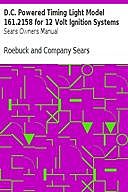 D.C. Powered Timing Light Model 161.2158 for 12 Volt Ignition Systems

Sears Owners Manual

Roebuck and Company Sears